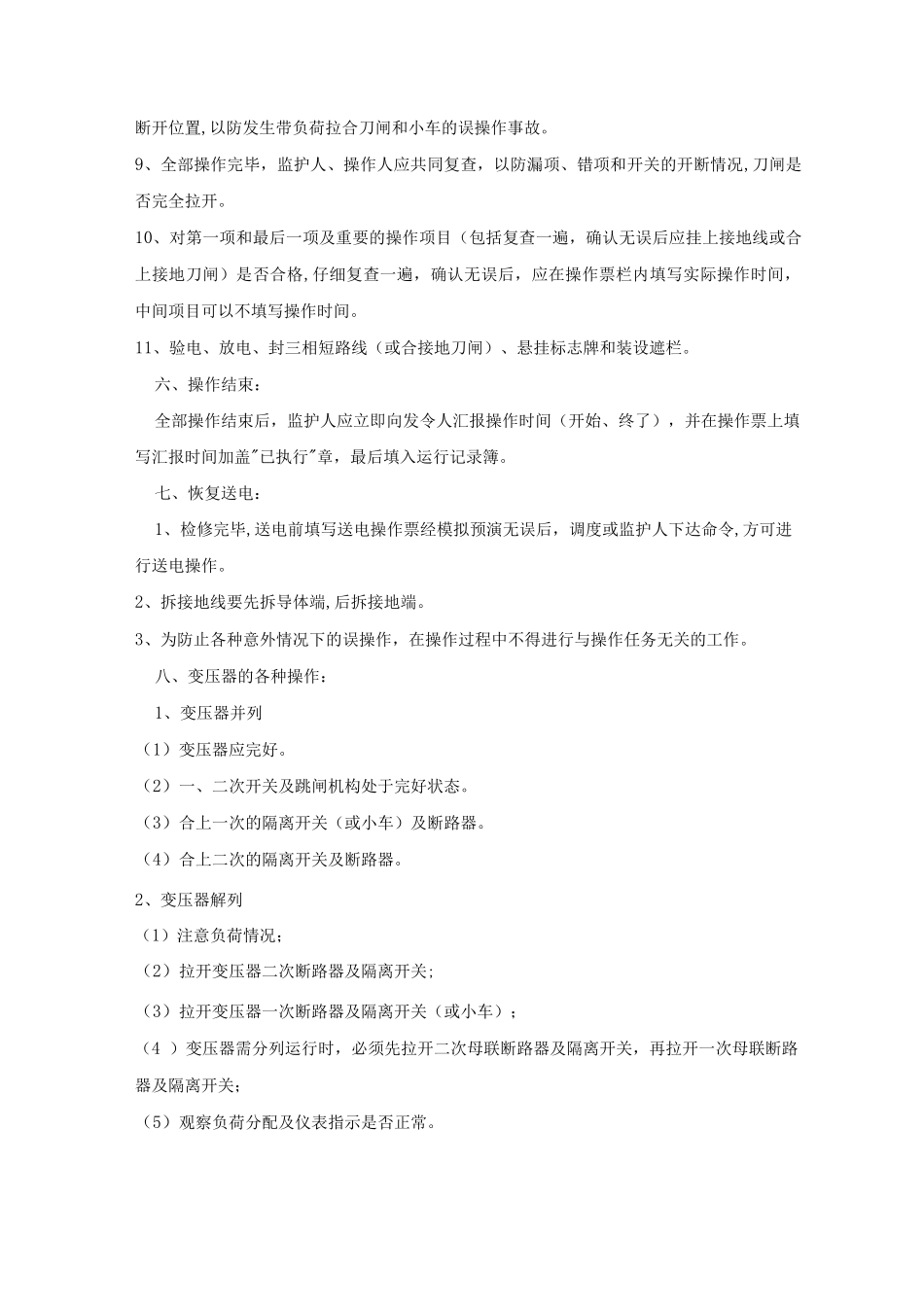 断开位置,以防发生带负荷拉合刀闸和小车的误操作事故。

9、全部操作完毕，监护人、操作人应共同复查，以防漏项、错项和开关的开断情况,刀闸是否完全拉开。

10、对第一项和最后一项及重要的操作项目（包括复查一遍，确认无误后应挂上接地线或合上接地刀闸）是否合格,仔细复查一遍，确认无误后，应在操作票栏内填写实际操作时间，中间项目可以不填写操作时间。

11、验电、放电、封三相短路线（或合接地刀闸）、悬挂标志牌和装设遮栏。

六、操作结束：

全部操作结束后，监护人应立即向发令人汇报操作时间（开始、终了），并在操作票上填写汇报时间加盖"已执行"章，最后填入运行记录簿。

七、恢复送电：

1、检修完毕,送电前填写送电操作票经模拟预演无误后，调度或监护人下达命令,方可进行送电操作。

2、拆接地线要先拆导体端,后拆接地端。

3、为防止各种意外情况下的误操作，在操作过程中不得进行与操作任务无关的工作。

八、变压器的各种操作：

1、变压器并列

（1）变压器应完好。

（2）一、二次开关及跳闸机构处于完好状态。

（3）合上一次的隔离开关（或小车）及断路器。

（4）合上二次的隔离开关及断路器。

2、变压器解列

（1）注意负荷情况；

（2）拉开变压器二次断路器及隔离开关;

（3）拉开变压器一次断路器及隔离开关（或小车）；

（4 ）变压器需分列运行时，必须先拉开二次母联断路器及隔离开关，再拉开一次母联断路器及隔离开关；

（5）观察负荷分配及仪表指示是否正常。